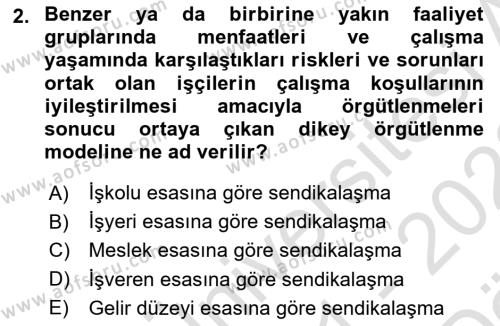 2. Benzer ya da birbirine yakın faaliyet gruplarında menfaatleri ve çalışma yaşamında karşılaştıkları riskleri ve sorunları ortak olan işçilerin çalışma koşullarının iyileştirilmesi amacıyla örgütlenmeleri sonucu ortaya çıkan dikey örgütlenme modeline ne ad verilir?

A) İşkolu esasına göre sendikalaşma
B) İşyeri esasına göre sendikalaşma
C) Meslek esasına göre sendikalaşma
D) İşveren esasına göre sendikalaşma
E) Gelir düzeyi esasına göre sendikalaşma

www.aofsoru.com